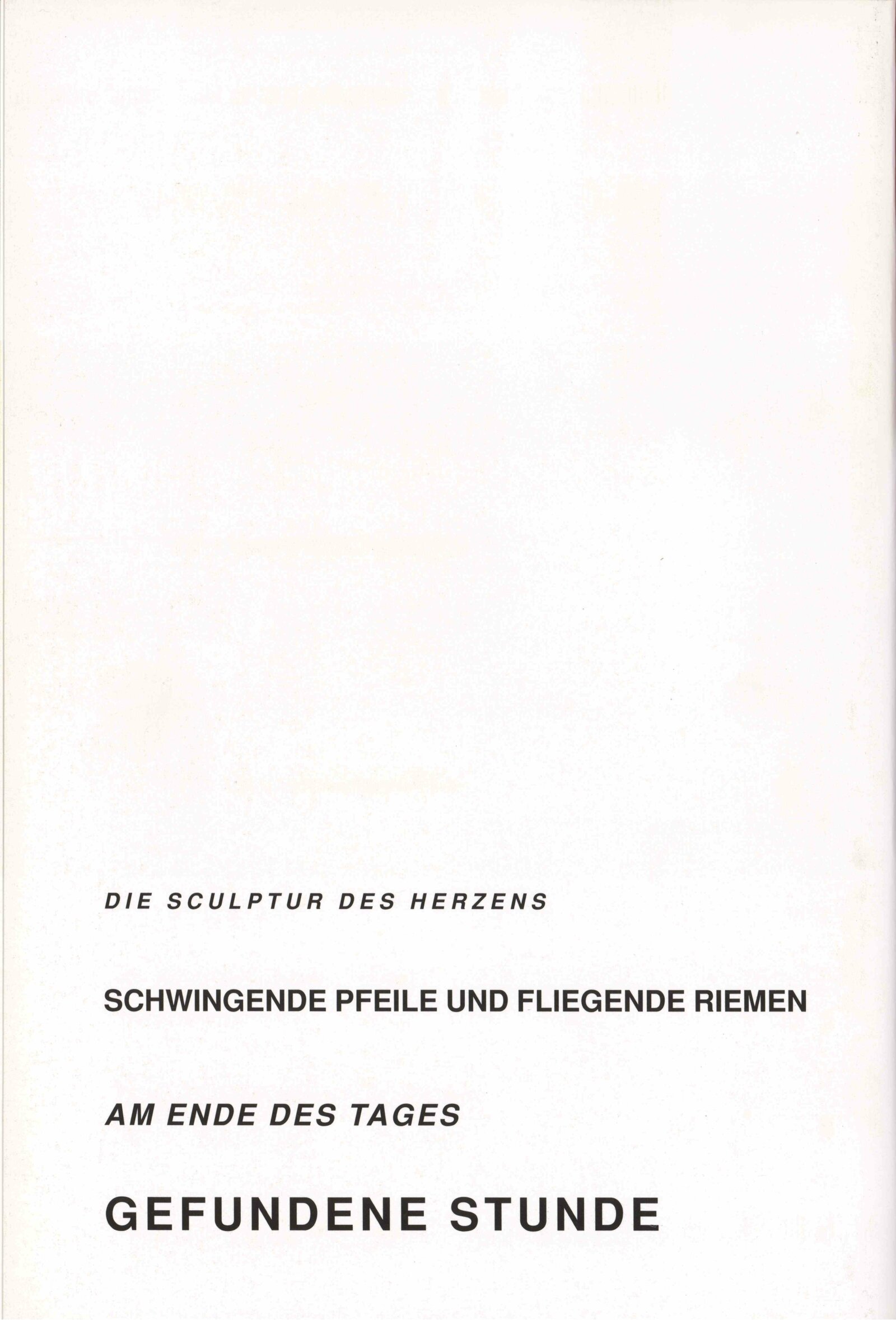 DIE SCULPTUR DES HERZENS

SCHWINGENDE PFEILE UND FLIEGENDE RIEMEN

AM ENDE DES TAGES

GEFUNDENE STUNDE